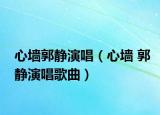 心墙郭静演唱（心墙 郭静演唱歌曲）